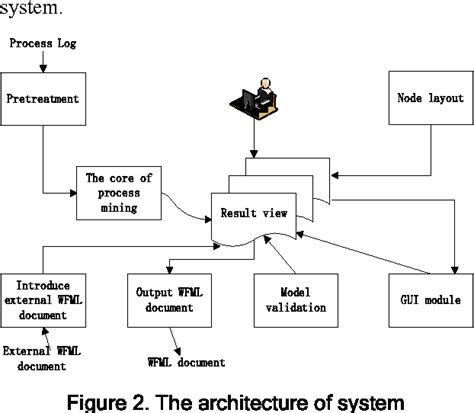 system.

Process Log

Pretreatment

Node layout

The core of process mining

Result view

Introduce external WFML document

Output WFML document

Model validation

GUI module

External WFML document

WFML document

Figure 2. The architecture of system